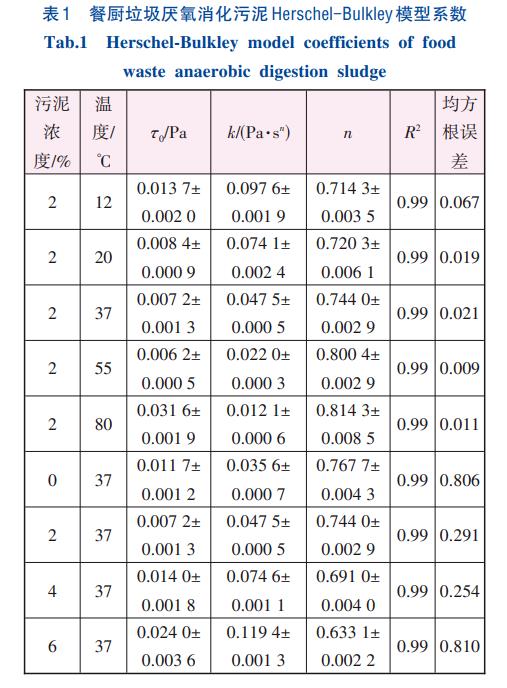 表1 餐厨垃圾厌氧消化污泥Herschel-Bulkley模型系数

Tab.1 Herschel-Bulkley model coefficients of food waste anaerobic digestion sludge

| 污泥浓度/% | 温度/℃ | $\tau_0$/Pa | $k$/(Pa·s$^n$) | $n$ | $R^2$ | 均方根误差 |
|---|---|---|---|---|---|---|
| 2 | 12 | 0.013 7±0.002 0 | 0.097 6±0.001 9 | 0.714 3±0.003 5 | 0.99 | 0.067 |
| 2 | 20 | 0.008 4±0.000 9 | 0.074 1±0.002 4 | 0.720 3±0.006 1 | 0.99 | 0.019 |
| 2 | 37 | 0.007 2±0.001 3 | 0.047 5±0.000 5 | 0.744 0±0.002 9 | 0.99 | 0.021 |
| 2 | 55 | 0.006 2±0.000 5 | 0.022 0±0.000 3 | 0.800 4±0.002 9 | 0.99 | 0.009 |
| 2 | 80 | 0.031 6±0.001 9 | 0.012 1±0.000 6 | 0.814 3±0.008 5 | 0.99 | 0.011 |
| 0 | 37 | 0.011 7±0.001 2 | 0.035 6±0.000 7 | 0.767 7±0.004 3 | 0.99 | 0.806 |
| 2 | 37 | 0.007 2±0.001 3 | 0.047 5±0.000 5 | 0.744 0±0.002 9 | 0.99 | 0.291 |
| 4 | 37 | 0.014 0±0.001 8 | 0.074 6±0.001 1 | 0.691 0±0.004 0 | 0.99 | 0.254 |
| 6 | 37 | 0.024 0±0.003 6 | 0.119 4±0.001 3 | 0.633 1±0.002 2 | 0.99 | 0.810 |